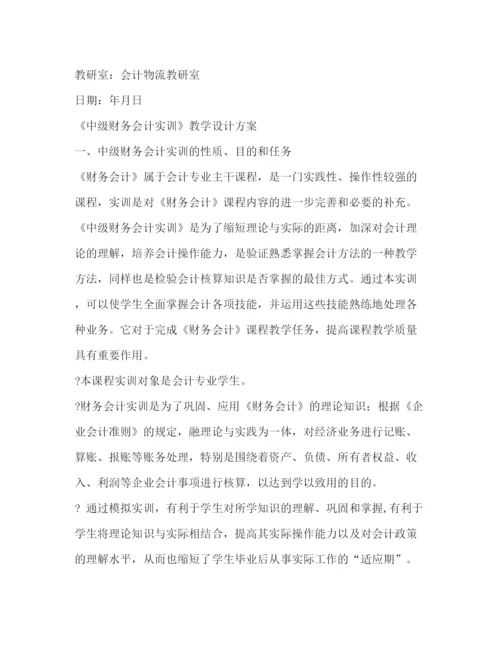 教研室：会计物流教研室

日期：年月日

《中级财务会计实训》教学设计方案

一、中级财务会计实训的性质、目的和任务

《财务会计》属于会计专业主干课程，是一门实践性、操作性较强的课程，实训是对《财务会计》课程内容的进一步完善和必要的补充。《中级财务会计实训》是为了缩短理论与实际的距离，加深对会计理论的理解，培养会计操作能力，是验证熟悉掌握会计方法的一种教学方法，同样也是检验会计核算知识是否掌握的最佳方式。通过本实训，可以使学生全面掌握会计各项技能，并运用这些技能熟练地处理各种业务。它对于完成《财务会计》课程教学任务，提高课程教学质量具有重要作用。

?本课程实训对象是会计专业学生。

?财务会计实训是为了巩固、应用《财务会计》的理论知识；根据《企业会计准则》的规定，融理论与实践为一体，对经济业务进行记账、算账、报账等账务处理，特别是围绕着资产、负债、所有者权益、收入、利润等企业会计事项进行核算，以达到学以致用的目的。

? 通过模拟实训，有利于学生对所学知识的理解、巩固和掌握,有利于学生将理论知识与实际相结合，提高其实际操作能力以及对会计政策的理解水平，从而也缩短了学生毕业后从事实际工作的“适应期”。